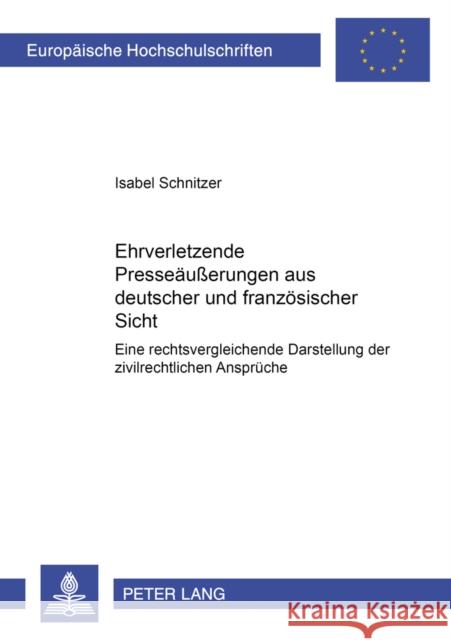 Europäische Hochschulschriften

Isabel Schnitzer

Ehrverletzende Presseäußerungen aus deutscher und französischer Sicht

Eine rechtsvergleichende Darstellung der zivilrechtlichen Ansprüche

PETER LANG